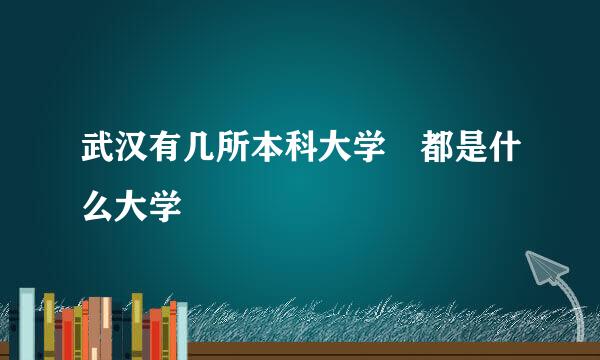 武汉有几所本科大学　都是什么大学